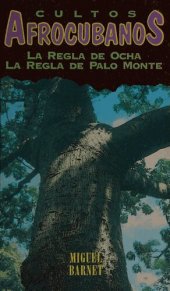 CULTOS
AFROCUBANOS
LA REGLA DE OCHA
LA REGLA DE PALO MONTE

MIGUEL
BARNET